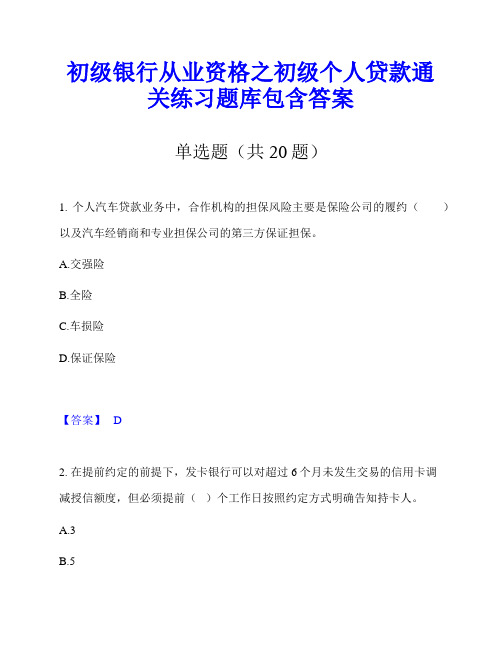 初级银行从业资格之初级个人贷款通关练习题库包含答案

单选题（共 20 题）

1. 个人汽车贷款业务中，合作机构的担保风险主要是保险公司的履约（　　）以及汽车经销商和专业担保公司的第三方保证担保。

A.交强险

B.全险

C.车损险

D.保证保险

【答案】 D

2. 在提前约定的前提下，发卡银行可以对超过 6 个月未发生交易的信用卡调减授信额度，但必须提前（ ）个工作日按照约定方式明确告知持卡人。

A.3

B.5